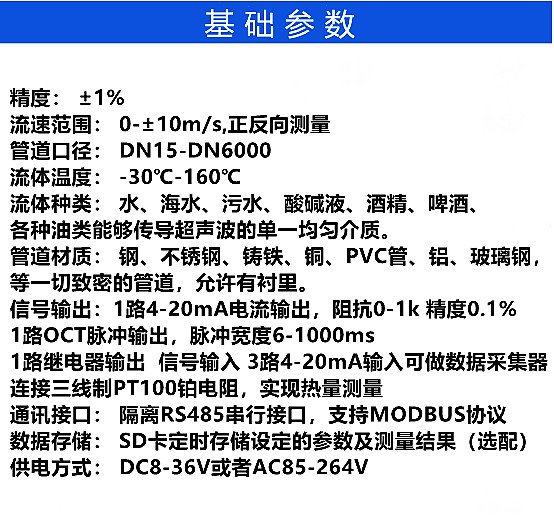 基础参数

精度： ±1%
流速范围： 0-±10m/s,正反向测量
管道口径： DN15-DN6000
流体温度： -30℃-160℃
流体种类： 水、海水、污水、酸碱液、酒精、啤酒、各种油类能够传导超声波的单一均匀介质。
管道材质： 钢、不锈钢、铸铁、铜、PVC管、铝、玻璃钢，等一切致密的管道，允许有衬里。
信号输出：1路4-20mA电流输出，阻抗0-1k 精度0.1%
1路OCT脉冲输出，脉冲宽度6-1000ms
1路继电器输出 信号输入 3路4-20mA输入可做数据采集器
连接三线制PT100铂电阻，实现热量测量
通讯接口： 隔离RS485串行接口，支持MODBUS协议
数据存储： SD卡定时存储设定的参数及测量结果（选配）
供电方式： DC8-36V或者AC85-264V